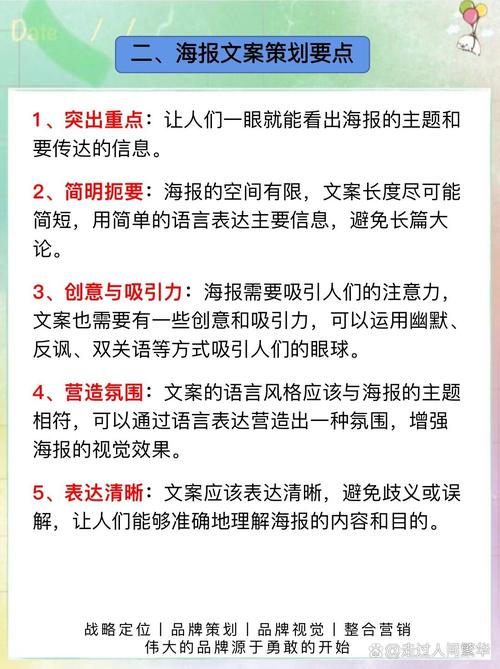 Date / /

二、海报文案策划要点

1、突出重点：让人们一眼就能看出海报的主题和要传达的信息。

2、简明扼要：海报的空间有限，文案长度尽可能简短，用简单的语言表达主要信息，避免长篇大论。

3、创意与吸引力：海报需要吸引人们的注意力，文案也需要有一些创意和吸引力，可以运用幽默、反讽、双关语等方式吸引人们的眼球。

4、营造氛围：文案的语言风格应该与海报的主题相符，可以通过语言表达营造出一种氛围，增强海报的视觉效果。

5、表达清晰：文案应该表达清晰，避免歧义或误解，让人们能够准确地理解海报的内容和目的。

战略定位 | 品牌策划 | 品牌视觉 | 整合营销
伟大的品牌源于勇敢的开始

@走过人间繁华